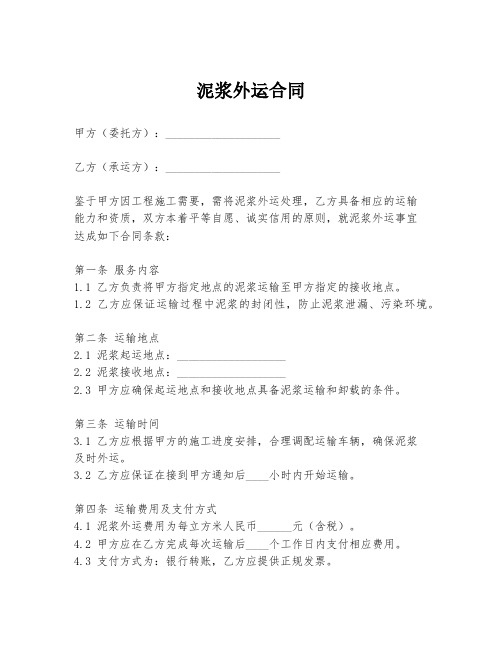 泥浆外运合同

甲方（委托方）：____________________

乙方（承运方）：____________________

鉴于甲方因工程施工需要，需将泥浆外运处理，乙方具备相应的运输能力和资质，双方本着平等自愿、诚实信用的原则，就泥浆外运事宜达成如下合同条款：

第一条 服务内容
1.1 乙方负责将甲方指定地点的泥浆运输至甲方指定的接收地点。
1.2 乙方应保证运输过程中泥浆的封闭性，防止泥浆泄漏、污染环境。

第二条 运输地点
2.1 泥浆起运地点：____________________
2.2 泥浆接收地点：____________________
2.3 甲方应确保起运地点和接收地点具备泥浆运输和卸载的条件。

第三条 运输时间
3.1 乙方应根据甲方的施工进度安排，合理调配运输车辆，确保泥浆及时外运。
3.2 乙方应保证在接到甲方通知后____小时内开始运输。

第四条 运输费用及支付方式
4.1 泥浆外运费用为每立方米人民币______元（含税）。
4.2 甲方应在乙方完成每次运输后____个工作日内支付相应费用。
4.3 支付方式为：银行转账，乙方应提供正规发票。